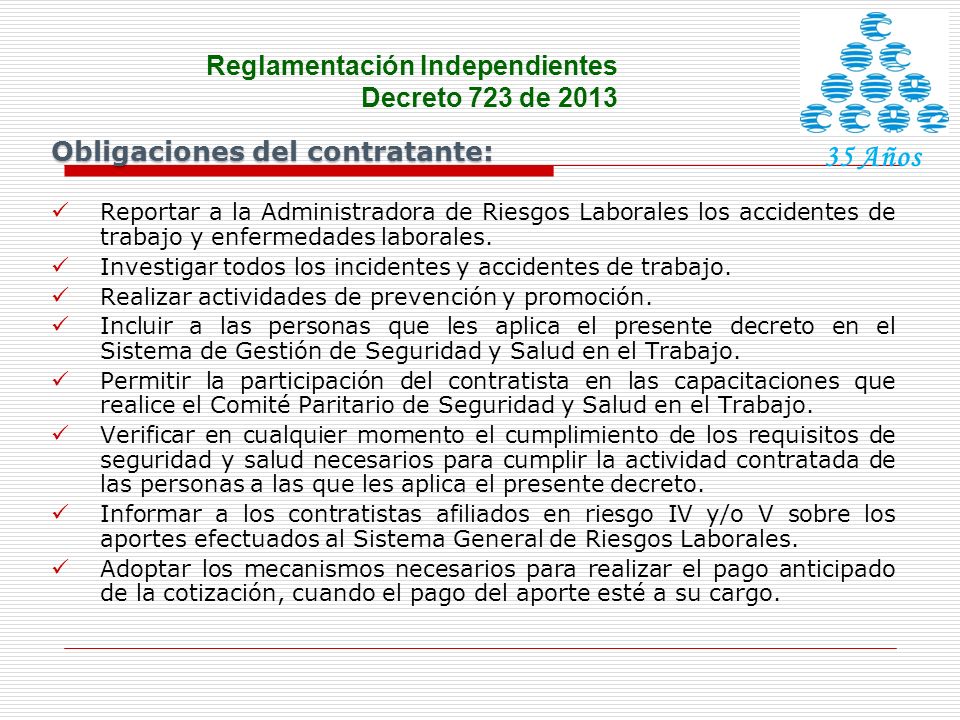 Reglamentación Independientes
Decreto 723 de 2013

35 Años

Obligaciones del contratante:

✓ Reportar a la Administradora de Riesgos Laborales los accidentes de trabajo y enfermedades laborales.
✓ Investigar todos los incidentes y accidentes de trabajo.
✓ Realizar actividades de prevención y promoción.
✓ Incluir a las personas que les aplica el presente decreto en el Sistema de Gestión de Seguridad y Salud en el Trabajo.
✓ Permitir la participación del contratista en las capacitaciones que realice el Comité Paritario de Seguridad y Salud en el Trabajo.
✓ Verificar en cualquier momento el cumplimiento de los requisitos de seguridad y salud necesarios para cumplir la actividad contratada de las personas a las que les aplica el presente decreto.
✓ Informar a los contratistas afiliados en riesgo IV y/o V sobre los aportes efectuados al Sistema General de Riesgos Laborales.
✓ Adoptar los mecanismos necesarios para realizar el pago anticipado de la cotización, cuando el pago del aporte esté a su cargo.